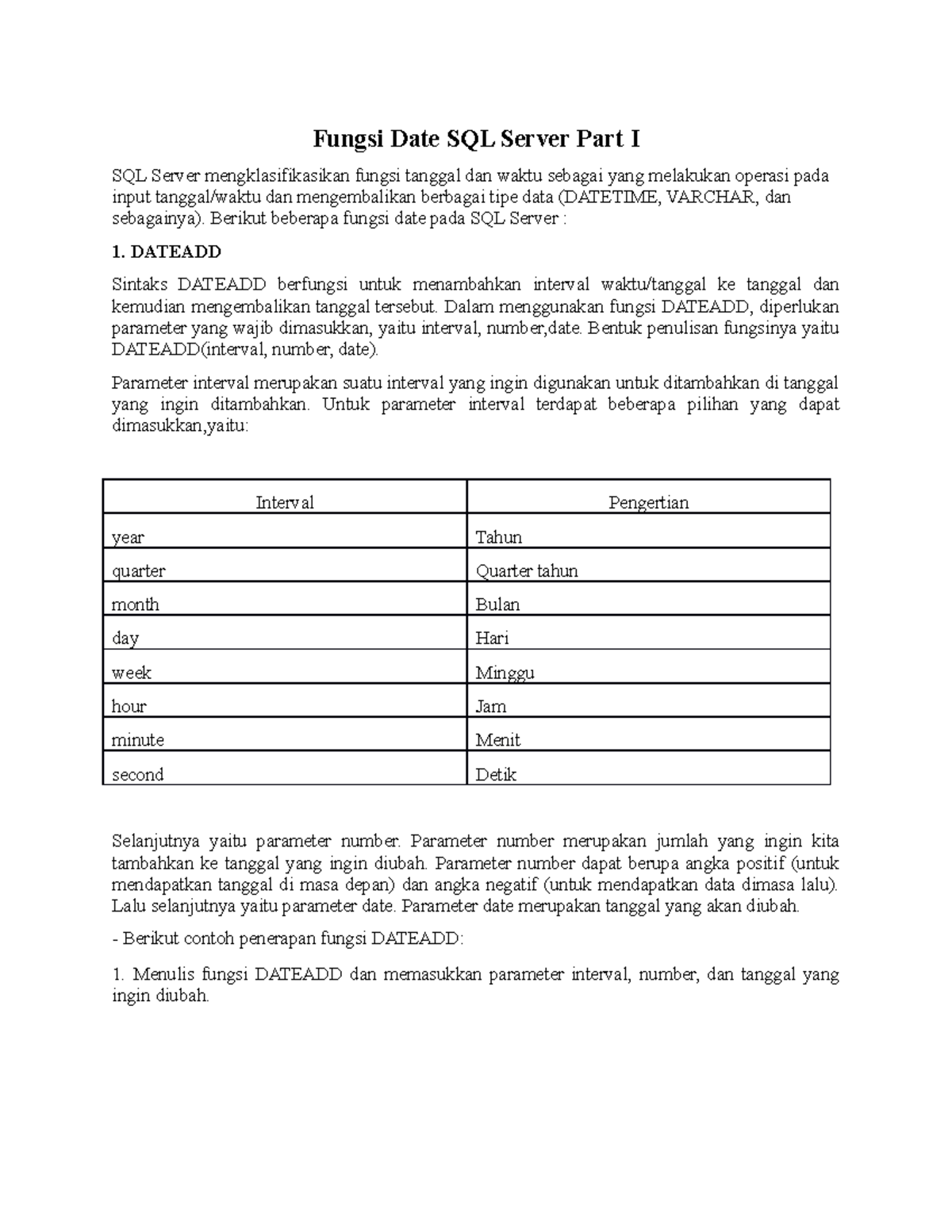 Fungsi Date SQL Server Part I

SQL Server mengklasifikasikan fungsi tanggal dan waktu sebagai yang melakukan operasi pada input tanggal/waktu dan mengembalikan berbagai tipe data (DATETIME, VARCHAR, dan sebagainya). Berikut beberapa fungsi date pada SQL Server :

1. DATEADD

Sintaks DATEADD berfungsi untuk menambahkan interval waktu/tanggal ke tanggal dan kemudian mengembalikan tanggal tersebut. Dalam menggunakan fungsi DATEADD, diperlukan parameter yang wajib dimasukkan, yaitu interval, number,date. Bentuk penulisan fungsinya yaitu DATEADD(interval, number, date).

Parameter interval merupakan suatu interval yang ingin digunakan untuk ditambahkan di tanggal yang ingin ditambahkan. Untuk parameter interval terdapat beberapa pilihan yang dapat dimasukkan,yaitu:

| Interval | Pengertian |
|---|---|
| year | Tahun |
| quarter | Quarter tahun |
| month | Bulan |
| day | Hari |
| week | Minggu |
| hour | Jam |
| minute | Menit |
| second | Detik |

Selanjutnya yaitu parameter number. Parameter number merupakan jumlah yang ingin kita tambahkan ke tanggal yang ingin diubah. Parameter number dapat berupa angka positif (untuk mendapatkan tanggal di masa depan) dan angka negatif (untuk mendapatkan data dimasa lalu). Lalu selanjutnya yaitu parameter date. Parameter date merupakan tanggal yang akan diubah.

- Berikut contoh penerapan fungsi DATEADD:

1. Menulis fungsi DATEADD dan memasukkan parameter interval, number, dan tanggal yang ingin diubah.